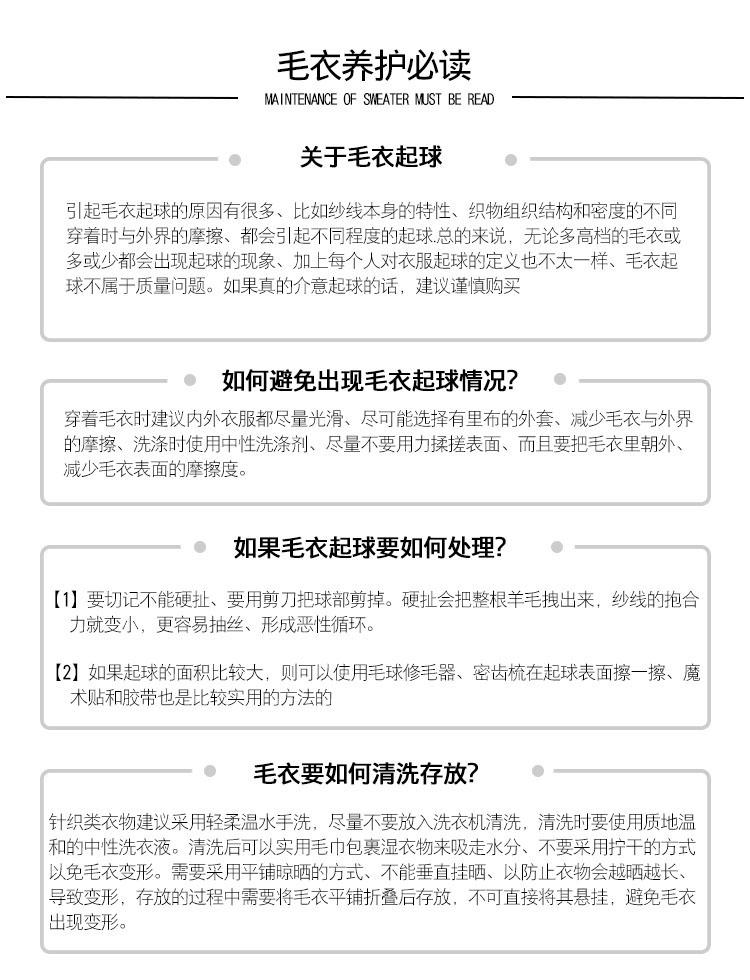 毛衣养护必读

MAINTENANCE OF SWEATER MUST BE READ

关于毛衣起球

引起毛衣起球的原因有很多、比如纱线本身的特性、织物组织结构和密度的不同穿着时与外界的摩擦、都会引起不同程度的起球.总的来说，无论多高档的毛衣或多或少都会出现起球的现象、加上每个人对衣服起球的定义也不太一样、毛衣起球不属于质量问题。如果真的介意起球的话，建议谨慎购买

如何避免出现毛衣起球情况?

穿着毛衣时建议内外衣服都尽量光滑、尽可能选择有里布的外套、减少毛衣与外界的摩擦、洗涤时使用中性洗涤剂、尽量不要用力揉搓表面、而且要把毛衣里朝外、减少毛衣表面的摩擦度。

如果毛衣起球要如何处理?

【1】要切记不能硬扯、要用剪刀把球部剪掉。硬扯会把整根羊毛拽出来，纱线的抱合力就变小，更容易抽丝、形成恶性循环。

【2】如果起球的面积比较大，则可以使用毛球修毛器、密齿梳在起球表面擦一擦、魔术贴和胶带也是比较实用的方法的

毛衣要如何清洗存放?

针织类衣物建议采用轻柔温水手洗，尽量不要放入洗衣机清洗，清洗时要使用质地温和的中性洗衣液。清洗后可以实用毛巾包裹湿衣物来吸走水分、不要采用拧干的方式以免毛衣变形。需要采用平铺晾晒的方式、不能垂直挂晒、以防止衣物会越晒越长、导致变形，存放的过程中需要将毛衣平铺折叠后存放，不可直接将其悬挂，避免毛衣出现变形。